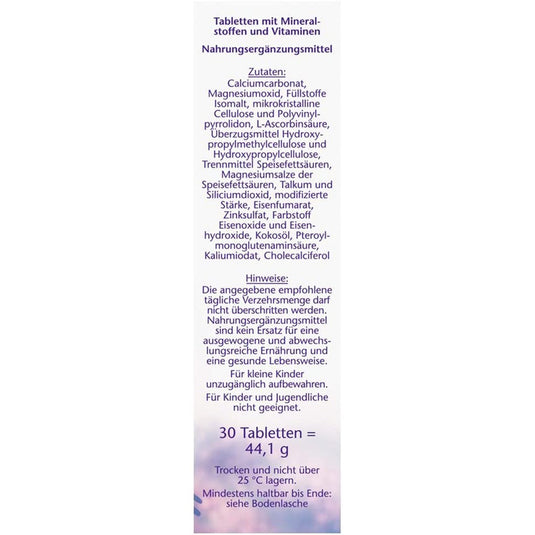 Tabletten mit Mineralstoffen und Vitaminen

Nahrungsergänzungsmittel

Zutaten:
Calciumcarbonat, Magnesiumoxid, Füllstoffe Isomalt, mikrokristalline Cellulose und Polyvinylpyrrolidon, L-Ascorbinsäure, Überzugsmittel Hydroxypropylmethylcellulose und Hydroxypropylcellulose, Trennmittel Speisefettsäuren, Magnesiumsalze der Speisefettsäuren, Talkum und Siliciumdioxid, modifizierte Stärke, Eisenfumarat, Zinksulfat, Farbstoff Eisenoxide und Eisenhydroxide, Kokosöl, Pteroylmonoglutenaminsäure, Kaliumiodat, Cholecalciferol

Hinweise:
Die angegebene empfohlene tägliche Verzehrsmenge darf nicht überschritten werden. Nahrungsergänzungsmittel sind kein Ersatz für eine ausgewogene und abwechslungsreiche Ernährung und eine gesunde Lebensweise.

Für kleine Kinder unzugänglich aufbewahren.

Für Kinder und Jugendliche nicht geeignet.

30 Tabletten = 44,1 g

Trocken und nicht über 25 °C lagern.

Mindestens haltbar bis Ende: siehe Bodenlasche